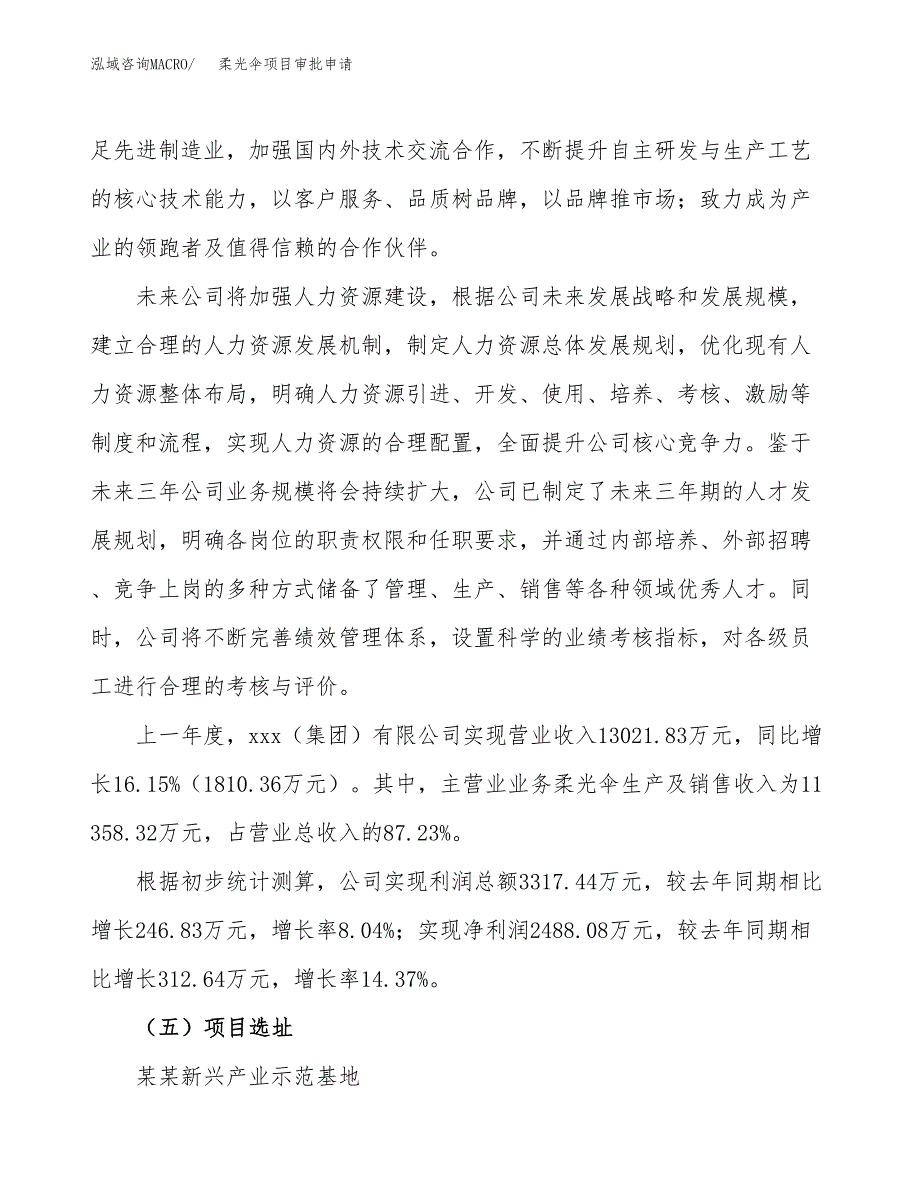 泓域咨询MACRO/　柔光伞项目审批申请

足先进制造业，加强国内外技术交流合作，不断提升自主研发与生产工艺的核心技术能力，以客户服务、品质树品牌，以品牌推市场；致力成为产业的领跑者及值得信赖的合作伙伴。

未来公司将加强人力资源建设，根据公司未来发展战略和发展规模，建立合理的人力资源发展机制，制定人力资源总体发展规划，优化现有人力资源整体布局，明确人力资源引进、开发、使用、培养、考核、激励等制度和流程，实现人力资源的合理配置，全面提升公司核心竞争力。鉴于未来三年公司业务规模将会持续扩大，公司已制定了未来三年期的人才发展规划，明确各岗位的职责权限和任职要求，并通过内部培养、外部招聘、竞争上岗的多种方式储备了管理、生产、销售等各种领域优秀人才。同时，公司将不断完善绩效管理体系，设置科学的业绩考核指标，对各级员工进行合理的考核与评价。

上一年度，xxx（集团）有限公司实现营业收入13021.83万元，同比增长16.15%（1810.36万元）。其中，主营业业务柔光伞生产及销售收入为11358.32万元，占营业总收入的87.23%。

根据初步统计测算，公司实现利润总额3317.44万元，较去年同期相比增长246.83万元，增长率8.04%；实现净利润2488.08万元，较去年同期相比增长312.64万元，增长率14.37%。

（五）项目选址

某某新兴产业示范基地